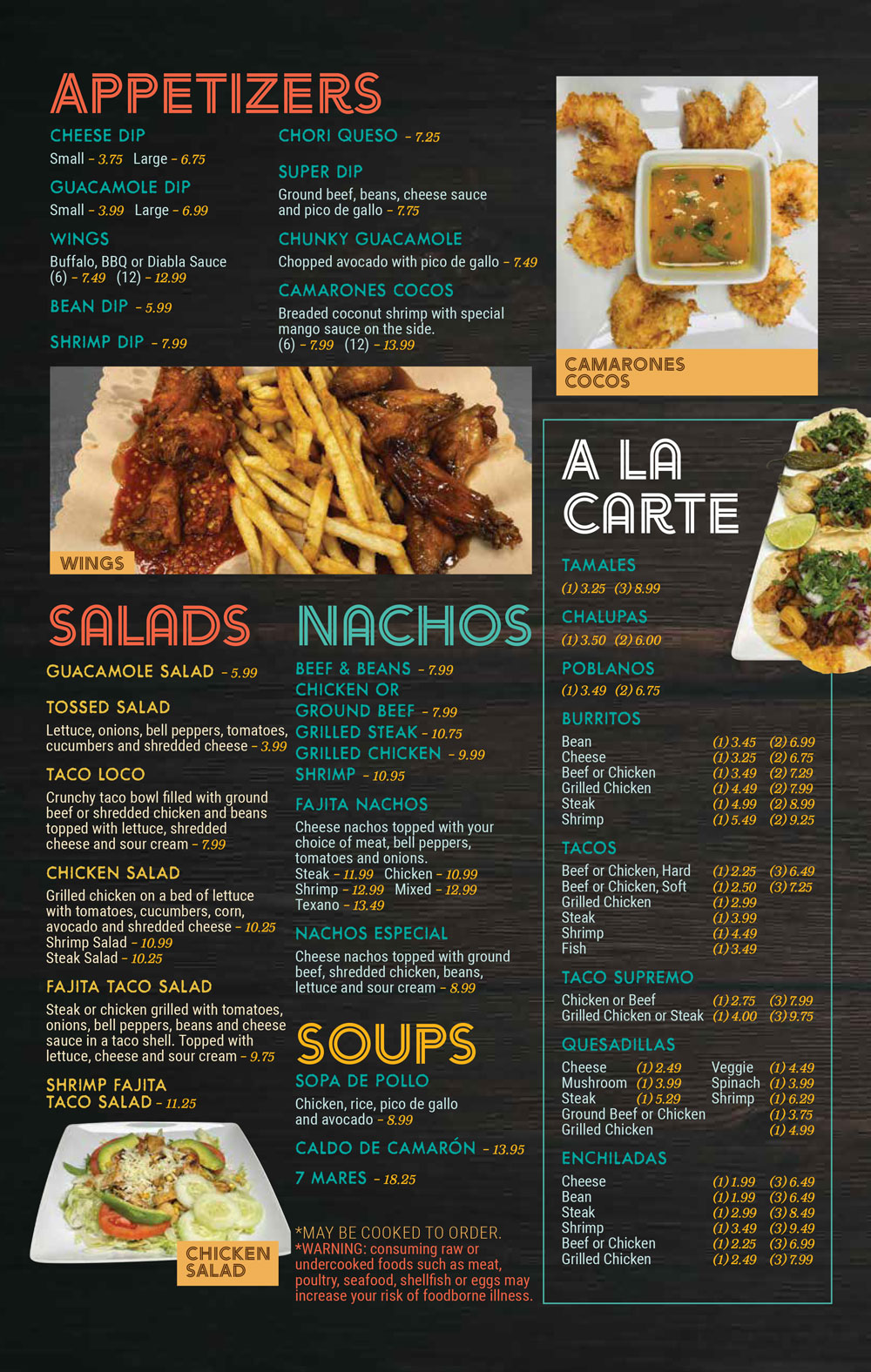 APPETIZERS

CHEESE DIP
Small - 3.75 Large - 6.75

GUACAMOLE DIP
Small - 3.99 Large - 6.99

WINGS
Buffalo, BBQ or Diabla Sauce
(6) - 7.49 (12) - 12.99

BEAN DIP - 5.99

SHRIMP DIP - 7.99

CHORI QUESO - 7.25

SUPER DIP
Ground beef, beans, cheese sauce and pico de gallo - 7.75

CHUNKY GUACAMOLE
Chopped avocado with pico de gallo - 7.49

CAMARONES COCOS
Breaded coconut shrimp with special mango sauce on the side.
(6) - 7.99 (12) - 13.99

CAMARONES COCOS

WINGS

SALADS

GUACAMOLE SALAD - 5.99

TOSSED SALAD
Lettuce, onions, bell peppers, tomatoes, cucumbers and shredded cheese - 3.99

TACO LOCO
Crunchy taco bowl filled with ground beef or shredded chicken and beans topped with lettuce, shredded cheese and sour cream - 7.99

CHICKEN SALAD
Grilled chicken on a bed of lettuce with tomatoes, cucumbers, corn, avocado and shredded cheese - 10.25
Shrimp Salad - 10.99
Steak Salad - 10.25

FAJITA TACO SALAD
Steak or chicken grilled with tomatoes, onions, bell peppers, beans and cheese sauce in a taco shell. Topped with lettuce, cheese and sour cream - 9.75

SHRIMP FAJITA TACO SALAD - 11.25

CHICKEN SALAD

NACHOS

BEEF & BEANS - 7.99
CHICKEN OR GROUND BEEF - 7.99
GRILLED STEAK - 10.75
GRILLED CHICKEN - 9.99
SHRIMP - 10.95

FAJITA NACHOS
Cheese nachos topped with your choice of meat, bell peppers, tomatoes and onions.
Steak - 11.99 Chicken - 10.99
Shrimp - 12.99 Mixed - 12.99
Texano - 13.49

NACHOS ESPECIAL
Cheese nachos topped with ground beef, shredded chicken, beans, lettuce and sour cream - 8.99

SOUPS

SOPA DE POLLO
Chicken, rice, pico de gallo and avocado - 8.99

CALDO DE CAMARÓN - 13.95

7 MARES - 18.25

*MAY BE COOKED TO ORDER.
*WARNING: consuming raw or undercooked foods such as meat, poultry, seafood, shellfish or eggs may increase your risk of foodborne illness.

A LA CARTE

TAMALES
(1) 3.25 (3) 8.99

CHALUPAS
(1) 3.50 (2) 6.00

POBLANOS
(1) 3.49 (2) 6.75

BURRITOS
| | | |
|---|---|---|
| Bean | (1) 3.45 | (2) 6.99 |
| Cheese | (1) 3.25 | (2) 6.75 |
| Beef or Chicken | (1) 3.49 | (2) 7.29 |
| Grilled Chicken | (1) 4.49 | (2) 7.99 |
| Steak | (1) 4.99 | (2) 8.99 |
| Shrimp | (1) 5.49 | (2) 9.25 |

TACOS
| | | |
|---|---|---|
| Beef or Chicken, Hard | (1) 2.25 | (3) 6.49 |
| Beef or Chicken, Soft | (1) 2.50 | (3) 7.25 |
| Grilled Chicken | (1) 2.99 | |
| Steak | (1) 3.99 | |
| Shrimp | (1) 4.49 | |
| Fish | (1) 3.49 | |

TACO SUPREMO
| | | |
|---|---|---|
| Chicken or Beef | (1) 2.75 | (3) 7.99 |
| Grilled Chicken or Steak | (1) 4.00 | (3) 9.75 |

QUESADILLAS
| | | | |
|---|---|---|---|
| Cheese | (1) 2.49 | Veggie | (1) 4.49 |
| Mushroom | (1) 3.99 | Spinach | (1) 3.99 |
| Steak | (1) 5.29 | Shrimp | (1) 6.29 |
| Ground Beef or Chicken | | | (1) 3.75 |
| Grilled Chicken | | | (1) 4.99 |

ENCHILADAS
| | | |
|---|---|---|
| Cheese | (1) 1.99 | (3) 6.49 |
| Bean | (1) 1.99 | (3) 6.49 |
| Steak | (1) 2.99 | (3) 8.49 |
| Shrimp | (1) 3.49 | (3) 9.49 |
| Beef or Chicken | (1) 2.25 | (3) 6.99 |
| Grilled Chicken | (1) 2.49 | (3) 7.99 |